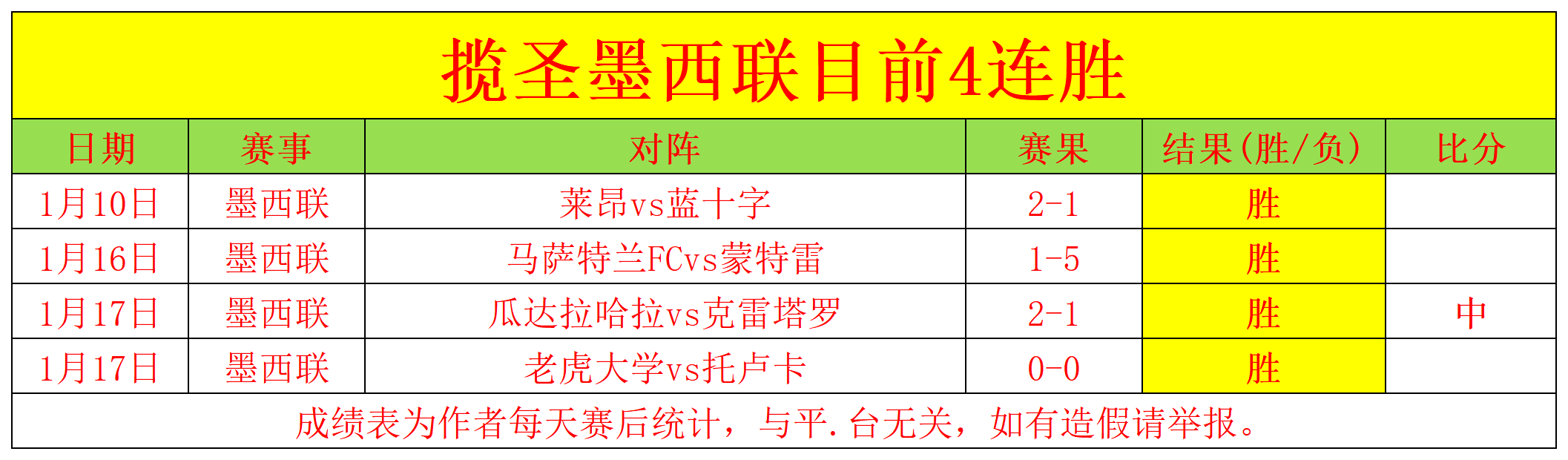 揽圣墨西联目前4连胜

| 日期 | 赛事 | 对阵 | 赛果 | 结果(胜/负) | 比分 |
|---|---|---|---|---|---|
| 1月10日 | 墨西联 | 莱昂vs蓝十字 | 2-1 | 胜 | |
| 1月16日 | 墨西联 | 马萨特兰FCvs蒙特雷 | 1-5 | 胜 | |
| 1月17日 | 墨西联 | 瓜达拉哈拉vs克雷塔罗 | 2-1 | 胜 | 中 |
| 1月17日 | 墨西联 | 老虎大学vs托卢卡 | 0-0 | 胜 | |

成绩表为作者每天赛后统计，与平.台无关，如有造假请举报。